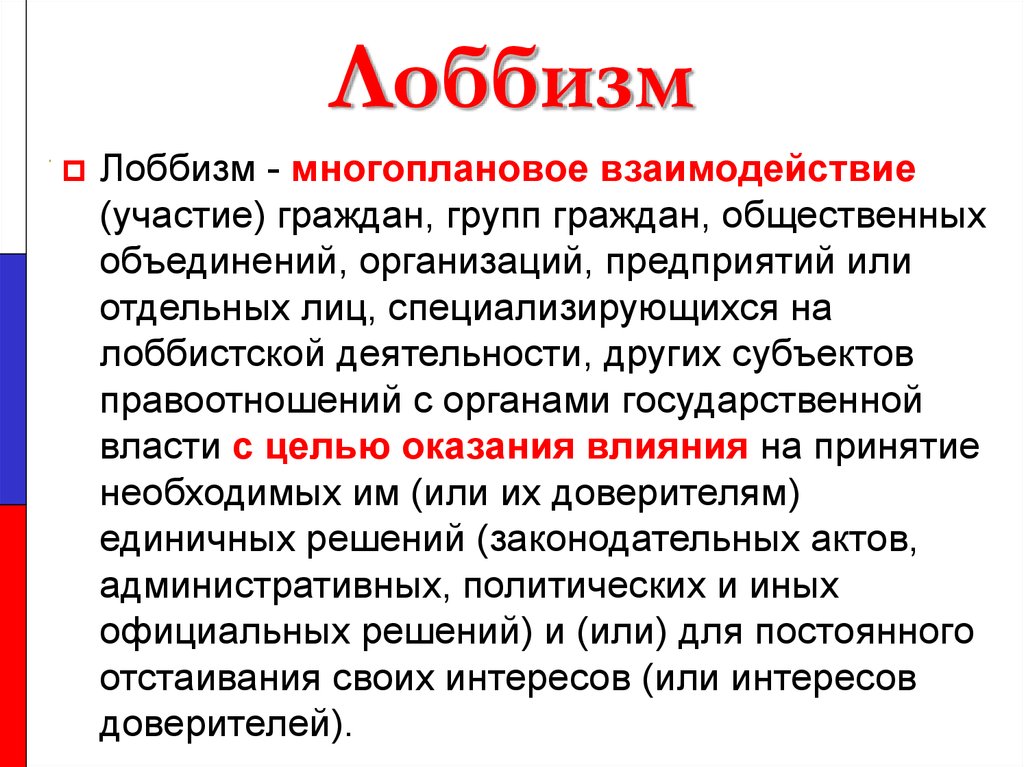 Лоббизм

Лоббизм - многоплановое взаимодействие (участие) граждан, групп граждан, общественных объединений, организаций, предприятий или отдельных лиц, специализирующихся на лоббистской деятельности, других субъектов правоотношений с органами государственной власти с целью оказания влияния на принятие необходимых им (или их доверителям) единичных решений (законодательных актов, административных, политических и иных официальных решений) и (или) для постоянного отстаивания своих интересов (или интересов доверителей).